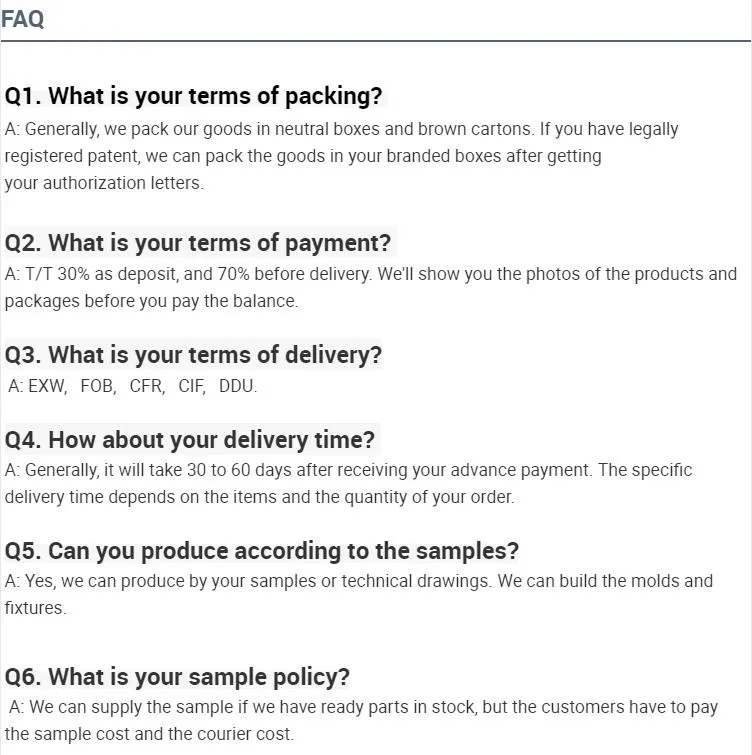 FAQ

Q1. What is your terms of packing?
A: Generally, we pack our goods in neutral boxes and brown cartons. If you have legally registered patent, we can pack the goods in your branded boxes after getting your authorization letters.

Q2. What is your terms of payment?
A: T/T 30% as deposit, and 70% before delivery. We'll show you the photos of the products and packages before you pay the balance.

Q3. What is your terms of delivery?
A: EXW, FOB, CFR, CIF, DDU.

Q4. How about your delivery time?
A: Generally, it will take 30 to 60 days after receiving your advance payment. The specific delivery time depends on the items and the quantity of your order.

Q5. Can you produce according to the samples?
A: Yes, we can produce by your samples or technical drawings. We can build the molds and fixtures.

Q6. What is your sample policy?
A: We can supply the sample if we have ready parts in stock, but the customers have to pay the sample cost and the courier cost.